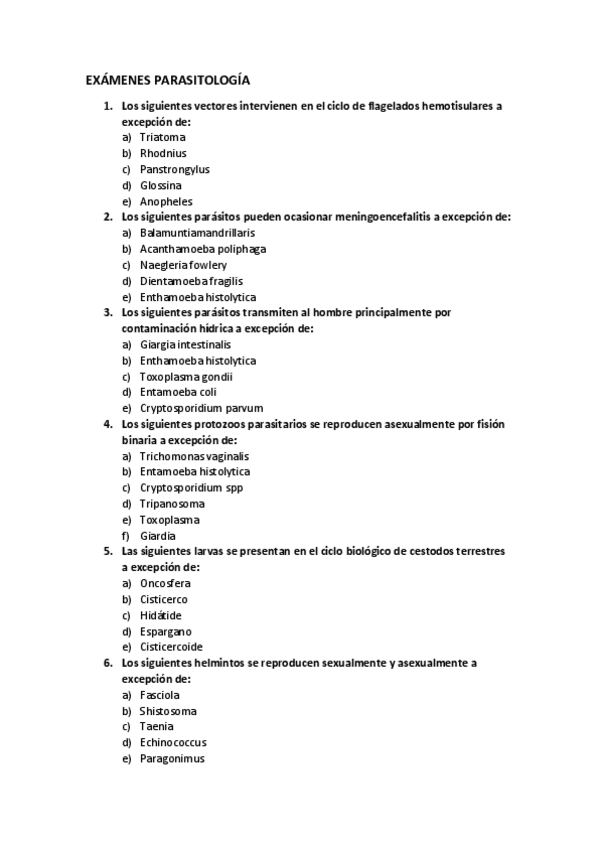 EXÁMENES PARASITOLOGÍA

1. Los siguientes vectores intervienen en el ciclo de flagelados hemotisulares a excepción de:
a) Triatoma
b) Rhodnius
c) Panstrongylus
d) Glossina
e) Anopheles
2. Los siguientes parásitos pueden ocasionar meningoencefalitis a excepción de:
a) Balamuntiamandrillaris
b) Acanthamoeba poliphaga
c) Naegleria fowlery
d) Dientamoeba fragilis
e) Enthamoeba histolytica
3. Los siguientes parásitos transmiten al hombre principalmente por contaminación hídrica a excepción de:
a) Giargia intestinalis
b) Enthamoeba histolytica
c) Toxoplasma gondii
d) Entamoeba coli
e) Cryptosporidium parvum
4. Los siguientes protozoos parasitarios se reproducen asexualmente por fisión binaria a excepción de:
a) Trichomonas vaginalis
b) Entamoeba histolytica
c) Cryptosporidium spp
d) Tripanosoma
e) Toxoplasma
f) Giardia
5. Las siguientes larvas se presentan en el ciclo biológico de cestodos terrestres a excepción de:
a) Oncosfera
b) Cisticerco
c) Hidátide
d) Espargano
e) Cisticercoide
6. Los siguientes helmintos se reproducen sexualmente y asexualmente a excepción de:
a) Fasciola
b) Shistosoma
c) Taenia
d) Echinococcus
e) Paragonimus